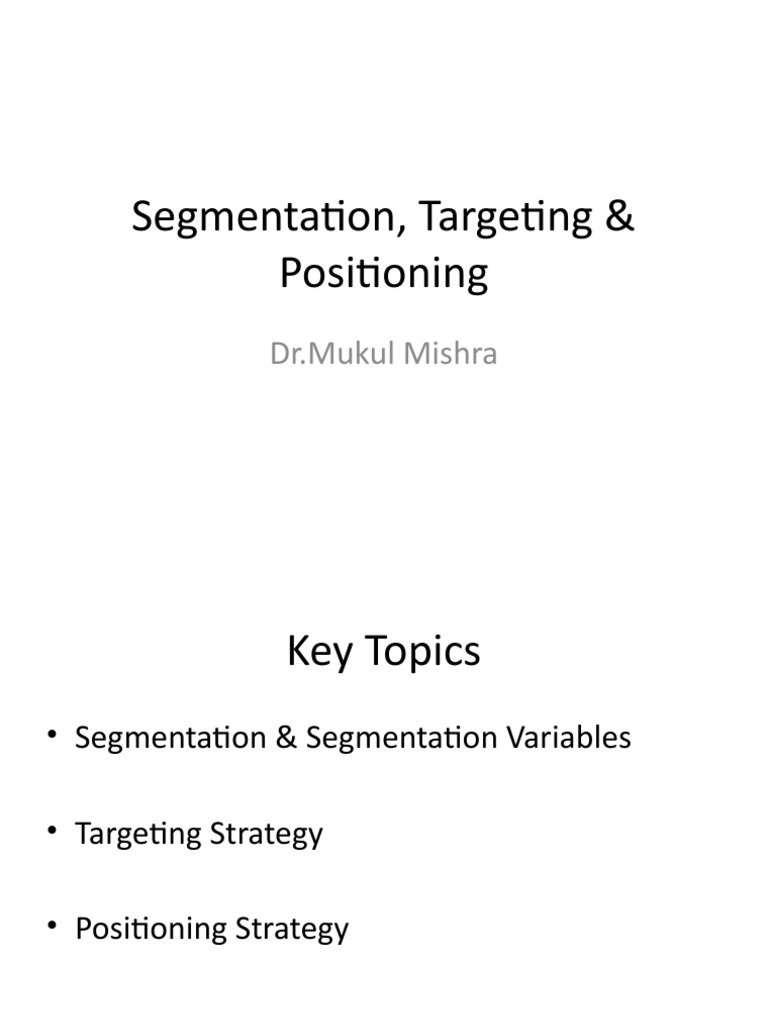 Segmentation, Targeting & Positioning

Dr.Mukul Mishra

Key Topics

• Segmentation & Segmentation Variables

• Targeting Strategy

• Positioning Strategy